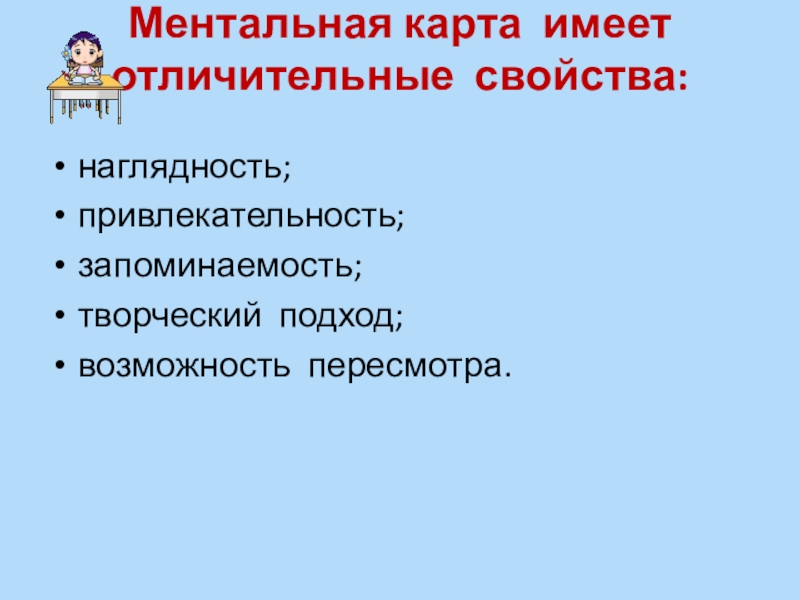 Ментальная карта имеет отличительные свойства:

• наглядность;
• привлекательность;
• запоминаемость;
• творческий подход;
• возможность пересмотра.